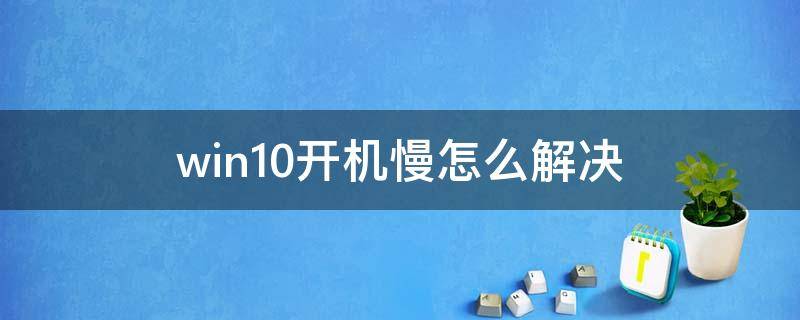 win10开机慢怎么解决